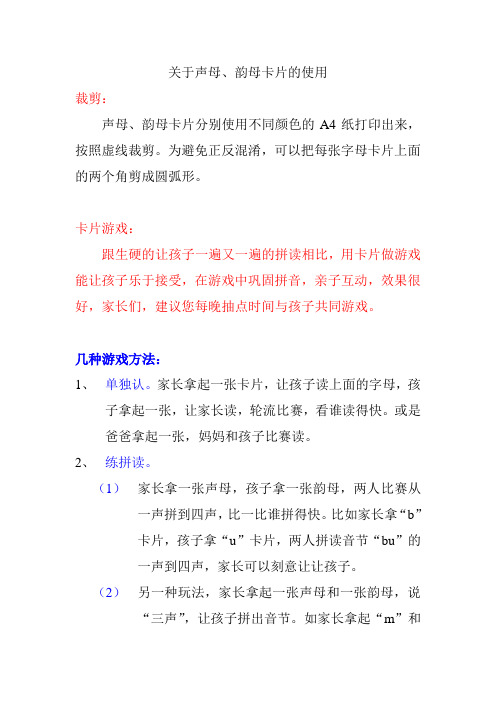 关于声母、韵母卡片的使用

裁剪：

声母、韵母卡片分别使用不同颜色的 A4 纸打印出来，按照虚线裁剪。为避免正反混淆，可以把每张字母卡片上面的两个角剪成圆弧形。

卡片游戏：

跟生硬的让孩子一遍又一遍的拼读相比，用卡片做游戏能让孩子乐于接受，在游戏中巩固拼音，亲子互动，效果很好，家长们，建议您每晚抽点时间与孩子共同游戏。

几种游戏方法：

1、 单独认。家长拿起一张卡片，让孩子读上面的字母，孩子拿起一张，让家长读，轮流比赛，看谁读得快。或是爸爸拿起一张，妈妈和孩子比赛读。

2、 练拼读。

（1） 家长拿一张声母，孩子拿一张韵母，两人比赛从一声拼到四声，比一比谁拼得快。比如家长拿“b”卡片，孩子拿“u”卡片，两人拼读音节“bu”的一声到四声，家长可以刻意让让孩子。

（2） 另一种玩法，家长拿起一张声母和一张韵母，说“三声”，让孩子拼出音节。如家长拿起“m”和